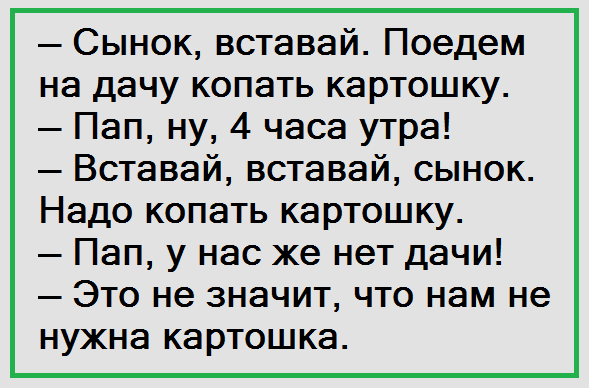 – Сынок, вставай. Поедем на дачу копать картошку.
– Пап, ну, 4 часа утра!
– Вставай, вставай, сынок. Надо копать картошку.
– Пап, у нас же нет дачи!
– Это не значит, что нам не нужна картошка.